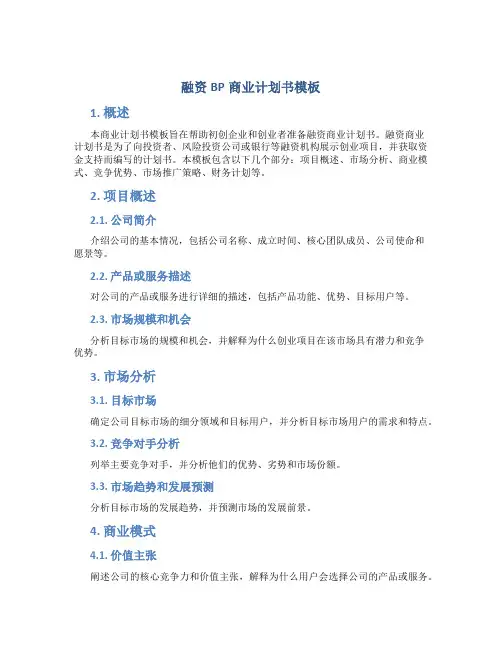 融资 BP 商业计划书模板

1. 概述

本商业计划书模板旨在帮助初创企业和创业者准备融资商业计划书。融资商业计划书是为了向投资者、风险投资公司或银行等融资机构展示创业项目，并获取资金支持而编写的计划书。本模板包含以下几个部分：项目概述、市场分析、商业模式、竞争优势、市场推广策略、财务计划等。

2. 项目概述

2.1. 公司简介

介绍公司的基本情况，包括公司名称、成立时间、核心团队成员、公司使命和愿景等。

2.2. 产品或服务描述

对公司的产品或服务进行详细的描述，包括产品功能、优势、目标用户等。

2.3. 市场规模和机会

分析目标市场的规模和机会，并解释为什么创业项目在该市场具有潜力和竞争优势。

3. 市场分析

3.1. 目标市场

确定公司目标市场的细分领域和目标用户，并分析目标市场用户的需求和特点。

3.2. 竞争对手分析

列举主要竞争对手，并分析他们的优势、劣势和市场份额。

3.3. 市场趋势和发展预测

分析目标市场的发展趋势，并预测市场的发展前景。

4. 商业模式

4.1. 价值主张

阐述公司的核心竞争力和价值主张，解释为什么用户会选择公司的产品或服务。